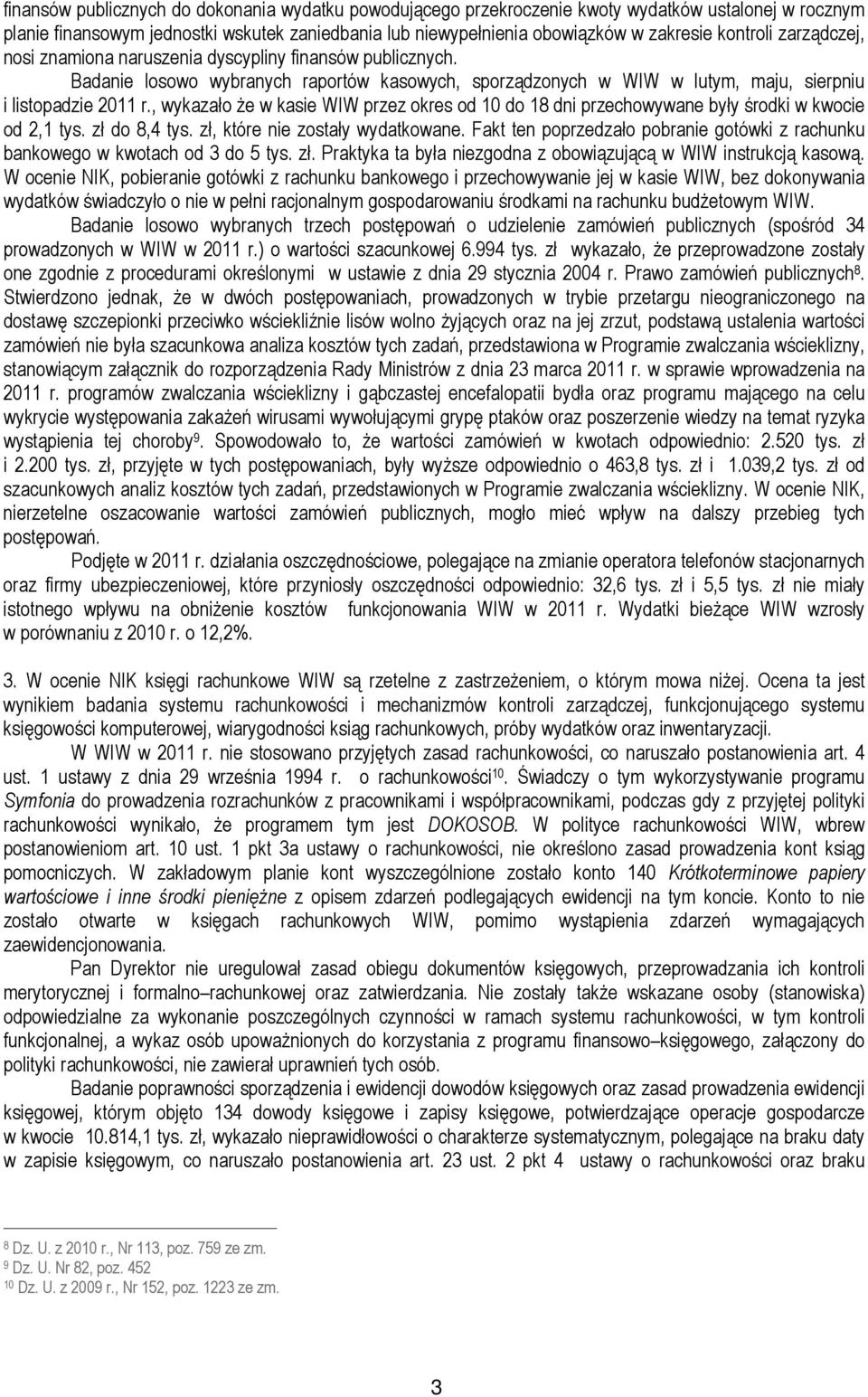 finansów publicznych do dokonania wydatku powodującego przekroczenie kwoty wydatków ustalonej w rocznym planie finansowym jednostki wskutek zaniedbania lub niewypełnienia obowiązków w zakresie kontroli zarządczej, nosi znamiona naruszenia dyscypliny finansów publicznych.

Badanie losowo wybranych raportów kasowych, sporządzonych w WIW w lutym, maju, sierpniu i listopadzie 2011 r., wykazało że w kasie WIW przez okres od 10 do 18 dni przechowywane były środki w kwocie od 2,1 tys. zł do 8,4 tys. zł, które nie zostały wydatkowane. Fakt ten poprzedzało pobranie gotówki z rachunku bankowego w kwotach od 3 do 5 tys. zł. Praktyka ta była niezgodna z obowiązującą w WIW instrukcją kasową. W ocenie NIK, pobieranie gotówki z rachunku bankowego i przechowywanie jej w kasie WIW, bez dokonywania wydatków świadczyło o nie w pełni racjonalnym gospodarowaniu środkami na rachunku budżetowym WIW.

Badanie losowo wybranych trzech postępowań o udzielenie zamówień publicznych (spośród 34 prowadzonych w WIW w 2011 r.) o wartości szacunkowej 6.994 tys. zł wykazało, że przeprowadzone zostały one zgodnie z procedurami określonymi w ustawie z dnia 29 stycznia 2004 r. Prawo zamówień publicznych$^{8}$. Stwierdzono jednak, że w dwóch postępowaniach, prowadzonych w trybie przetargu nieograniczonego na dostawę szczepionki przeciwko wściekliźnie lisów wolno żyjących oraz na jej zrzut, podstawą ustalenia wartości zamówień nie była szacunkowa analiza kosztów tych zadań, przedstawiona w Programie zwalczania wścieklizny, stanowiącym załącznik do rozporządzenia Rady Ministrów z dnia 23 marca 2011 r. w sprawie wprowadzenia na 2011 r. programów zwalczania wścieklizny i gąbczastej encefalopatii bydła oraz programu mającego na celu wykrycie występowania zakażeń wirusami wywołującymi grypę ptaków oraz poszerzenie wiedzy na temat ryzyka wystąpienia tej choroby$^{9}$. Spowodowało to, że wartości zamówień w kwotach odpowiednio: 2.520 tys. zł i 2.200 tys. zł, przyjęte w tych postępowaniach, były wyższe odpowiednio o 463,8 tys. zł i 1.039,2 tys. zł od szacunkowych analiz kosztów tych zadań, przedstawionych w Programie zwalczania wścieklizny. W ocenie NIK, nierzetelne oszacowanie wartości zamówień publicznych, mogło mieć wpływ na dalszy przebieg tych postępowań.

Podjęte w 2011 r. działania oszczędnościowe, polegające na zmianie operatora telefonów stacjonarnych oraz firmy ubezpieczeniowej, które przyniosły oszczędności odpowiednio: 32,6 tys. zł i 5,5 tys. zł nie miały istotnego wpływu na obniżenie kosztów funkcjonowania WIW w 2011 r. Wydatki bieżące WIW wzrosły w porównaniu z 2010 r. o 12,2%.

3. W ocenie NIK księgi rachunkowe WIW są rzetelne z zastrzeżeniem, o którym mowa niżej. Ocena ta jest wynikiem badania systemu rachunkowości i mechanizmów kontroli zarządczej, funkcjonującego systemu księgowości komputerowej, wiarygodności ksiąg rachunkowych, próby wydatków oraz inwentaryzacji.

W WIW w 2011 r. nie stosowano przyjętych zasad rachunkowości, co naruszało postanowienia art. 4 ust. 1 ustawy z dnia 29 września 1994 r. o rachunkowości$^{10}$. Świadczy o tym wykorzystywanie programu Symfonia do prowadzenia rozrachunków z pracownikami i współpracownikami, podczas gdy z przyjętej polityki rachunkowości wynikało, że programem tym jest DOKOSOB. W polityce rachunkowości WIW, wbrew postanowieniom art. 10 ust. 1 pkt 3a ustawy o rachunkowości, nie określono zasad prowadzenia kont ksiąg pomocniczych. W zakładowym planie kont wyszczególnione zostało konto 140 Krótkoterminowe papiery wartościowe i inne środki pieniężne z opisem zdarzeń podlegających ewidencji na tym koncie. Konto to nie zostało otwarte w księgach rachunkowych WIW, pomimo wystąpienia zdarzeń wymagających zaewidencjonowania.

Pan Dyrektor nie uregulował zasad obiegu dokumentów księgowych, przeprowadzania ich kontroli merytorycznej i formalno–rachunkowej oraz zatwierdzania. Nie zostały także wskazane osoby (stanowiska) odpowiedzialne za wykonanie poszczególnych czynności w ramach systemu rachunkowości, w tym kontroli funkcjonalnej, a wykaz osób upoważnionych do korzystania z programu finansowo–księgowego, załączony do polityki rachunkowości, nie zawierał uprawnień tych osób.

Badanie poprawności sporządzenia i ewidencji dowodów księgowych oraz zasad prowadzenia ewidencji księgowej, którym objęto 134 dowody księgowe i zapisy księgowe, potwierdzające operacje gospodarcze w kwocie 10.814,1 tys. zł, wykazało nieprawidłowości o charakterze systematycznym, polegające na braku daty w zapisie księgowym, co naruszało postanowienia art. 23 ust. 2 pkt 4 ustawy o rachunkowości oraz braku

$^{8}$ Dz. U. z 2010 r., Nr 113, poz. 759 ze zm.
$^{9}$ Dz. U. Nr 82, poz. 452
$^{10}$ Dz. U. z 2009 r., Nr 152, poz. 1223 ze zm.

3